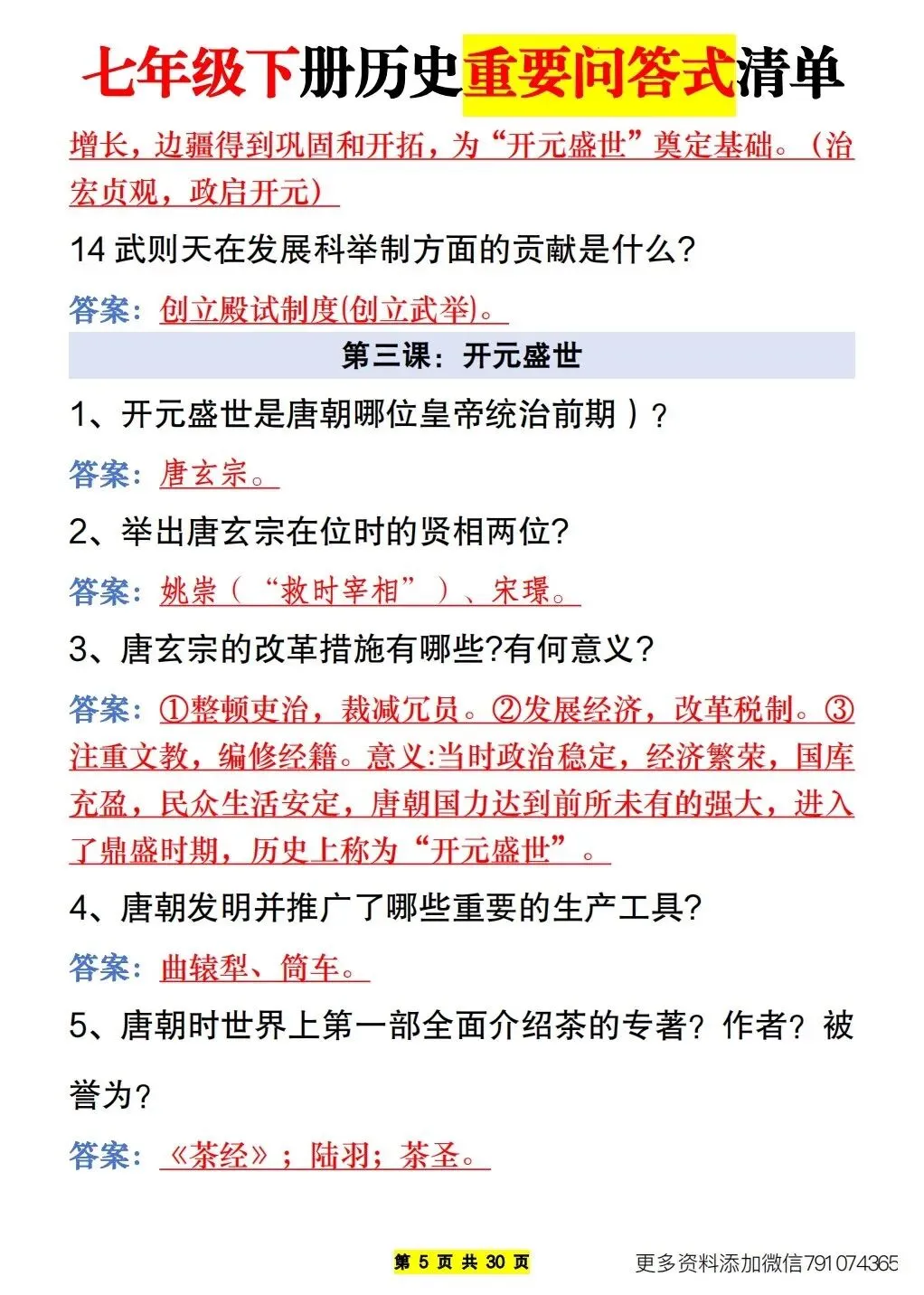 七年级下册历史重要问答式清单

增长，边疆得到巩固和开拓，为“开元盛世”奠定基础。（治宏贞观，政启开元）

14 武则天在发展科举制方面的贡献是什么?

答案：创立殿试制度(创立武举)。

第三课：开元盛世

1、开元盛世是唐朝哪位皇帝统治前期）?

答案：唐玄宗。

2、举出唐玄宗在位时的贤相两位?

答案：姚崇（“救时宰相”）、宋璟。

3、唐玄宗的改革措施有哪些?有何意义?

答案：①整顿吏治，裁减冗员。②发展经济，改革税制。③注重文教，编修经籍。意义:当时政治稳定，经济繁荣，国库充盈，民众生活安定，唐朝国力达到前所未有的强大，进入了鼎盛时期，历史上称为“开元盛世”。

4、唐朝发明并推广了哪些重要的生产工具?

答案：曲辕犁、筒车。

5、唐朝时世界上第一部全面介绍茶的专著？作者？被誉为?

答案：《茶经》；陆羽；茶圣。

第 5 页 共 30 页

更多资料添加微信791074365